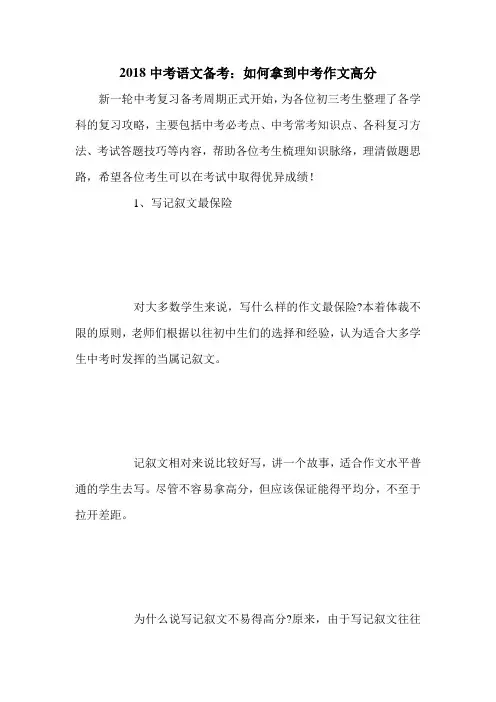 2018 中考语文备考：如何拿到中考作文高分

新一轮中考复习备考周期正式开始，为各位初三考生整理了各学科的复习攻略，主要包括中考必考点、中考常考知识点、各科复习方法、考试答题技巧等内容，帮助各位考生梳理知识脉络，理清做题思路，希望各位考生可以在考试中取得优异成绩！

1、写记叙文最保险

对大多数学生来说，写什么样的作文最保险?本着体裁不限的原则，老师们根据以往初中生们的选择和经验，认为适合大多学生中考时发挥的当属记叙文。

记叙文相对来说比较好写，讲一个故事，适合作文水平普通的学生去写。尽管不容易拿高分，但应该保证能得平均分，不至于拉开差距。

为什么说写记叙文不易得高分?原来，由于写记叙文往往